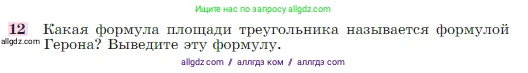 Ищите нас по запросу allgdz.com

12 Какая формула площади треугольника называется формулой Герона? Выведите эту формулу.

allgdz.com

allgdz com / аллгдз ком / аллгдз com